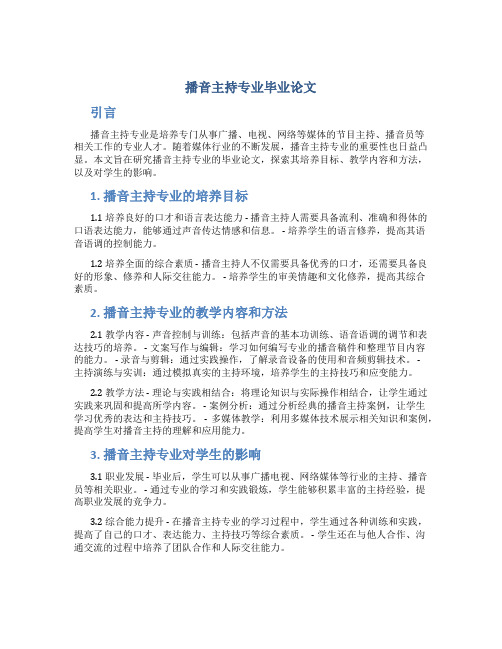 播音主持专业毕业论文

引言

播音主持专业是培养专门从事广播、电视、网络等媒体的节目主持、播音员等相关工作的专业人才。随着媒体行业的不断发展，播音主持专业的重要性也日益凸显。本文旨在研究播音主持专业的毕业论文，探索其培养目标、教学内容和方法，以及对学生的影响。

1. 播音主持专业的培养目标

1.1 培养良好的口才和语言表达能力 - 播音主持人需要具备流利、准确和得体的口语表达能力，能够通过声音传达情感和信息。 - 培养学生的语言修养，提高其语音语调的控制能力。

1.2 培养全面的综合素质 - 播音主持人不仅需要具备优秀的口才，还需要具备良好的形象、修养和人际交往能力。 - 培养学生的审美情趣和文化修养，提高其综合素质。

2. 播音主持专业的教学内容和方法

2.1 教学内容 - 声音控制与训练：包括声音的基本功训练、语音语调的调节和表达技巧的培养。 - 文案写作与编辑：学习如何编写专业的播音稿件和整理节目内容的能力。 - 录音与剪辑：通过实践操作，了解录音设备的使用和音频剪辑技术。 - 主持演练与实训：通过模拟真实的主持环境，培养学生的主持技巧和应变能力。

2.2 教学方法 - 理论与实践相结合：将理论知识与实际操作相结合，让学生通过实践来巩固和提高所学内容。 - 案例分析：通过分析经典的播音主持案例，让学生学习优秀的表达和主持技巧。 - 多媒体教学：利用多媒体技术展示相关知识和案例，提高学生对播音主持的理解和应用能力。

3. 播音主持专业对学生的影响

3.1 职业发展 - 毕业后，学生可以从事广播电视、网络媒体等行业的主持、播音员等相关职业。 - 通过专业的学习和实践锻炼，学生能够积累丰富的主持经验，提高职业发展的竞争力。

3.2 综合能力提升 - 在播音主持专业的学习过程中，学生通过各种训练和实践，提高了自己的口才、表达能力、主持技巧等综合素质。 - 学生还在与他人合作、沟通交流的过程中培养了团队合作和人际交往能力。